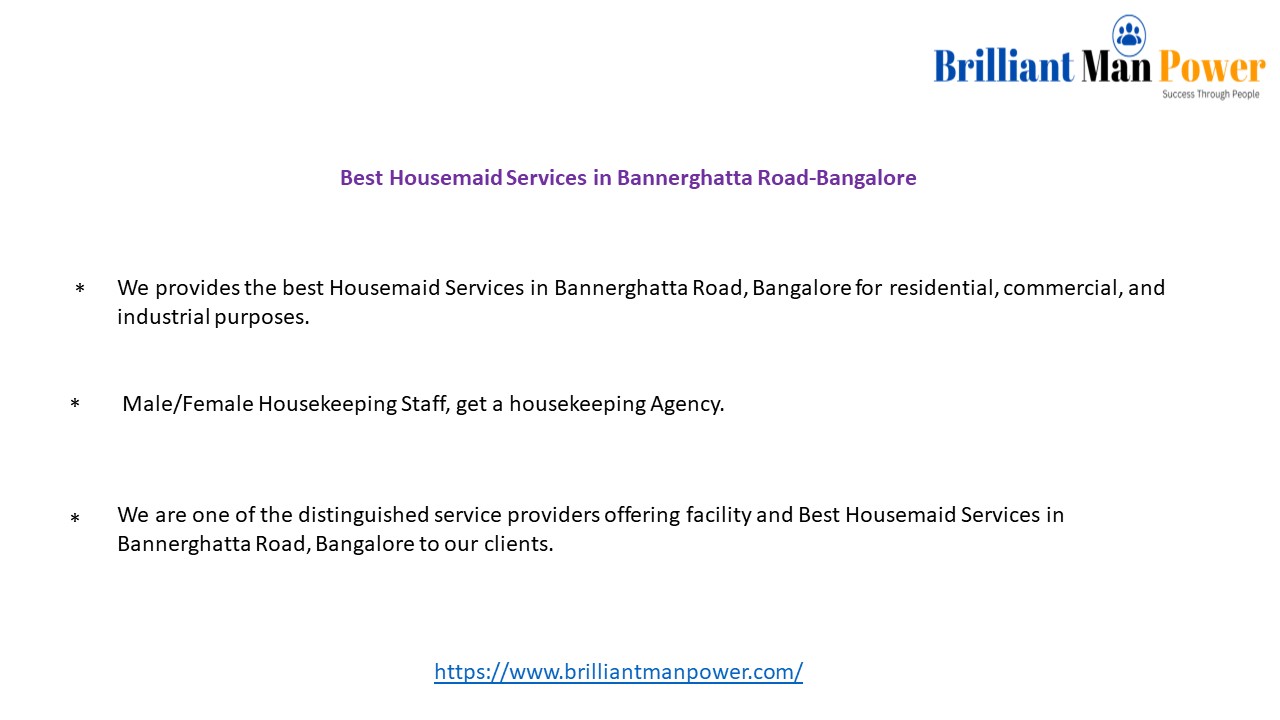 Brilliant Man Power
Success Through People

Best Housemaid Services in Bannerghatta Road-Bangalore

* We provides the best Housemaid Services in Bannerghatta Road, Bangalore for residential, commercial, and industrial purposes.

* Male/Female Housekeeping Staff, get a housekeeping Agency.

* We are one of the distinguished service providers offering facility and Best Housemaid Services in Bannerghatta Road, Bangalore to our clients.

https://www.brilliantmanpower.com/